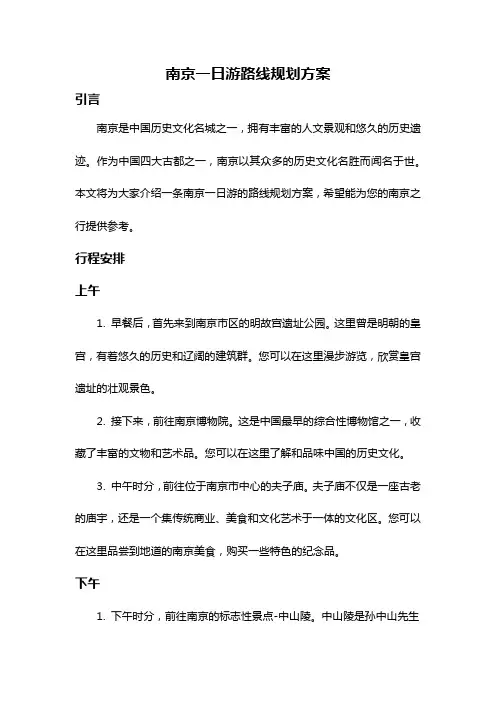 南京一日游路线规划方案

引言

南京是中国历史文化名城之一，拥有丰富的人文景观和悠久的历史遗迹。作为中国四大古都之一，南京以其众多的历史文化名胜而闻名于世。本文将为大家介绍一条南京一日游的路线规划方案，希望能为您的南京之行提供参考。

行程安排

上午

1. 早餐后，首先来到南京市区的明故宫遗址公园。这里曾是明朝的皇宫，有着悠久的历史和辽阔的建筑群。您可以在这里漫步游览，欣赏皇宫遗址的壮观景色。

2. 接下来，前往南京博物院。这是中国最早的综合性博物馆之一，收藏了丰富的文物和艺术品。您可以在这里了解和品味中国的历史文化。

3. 中午时分，前往位于南京市中心的夫子庙。夫子庙不仅是一座古老的庙宇，还是一个集传统商业、美食和文化艺术于一体的文化区。您可以在这里品尝到地道的南京美食，购买一些特色的纪念品。

下午

1. 下午时分，前往南京的标志性景点-中山陵。中山陵是孙中山先生